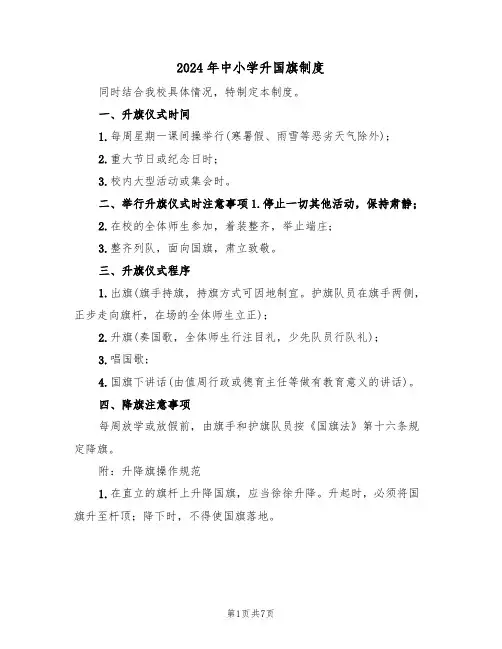 2024年中小学升国旗制度

同时结合我校具体情况，特制定本制度。

一、升旗仪式时间

1.每周星期一课间操举行(寒暑假、雨雪等恶劣天气除外)；

2.重大节日或纪念日时；

3.校内大型活动或集会时。

二、举行升旗仪式时注意事项1.停止一切其他活动，保持肃静；

2.在校的全体师生参加，着装整齐，举止端庄；

3.整齐列队，面向国旗，肃立致敬。

三、升旗仪式程序

1.出旗(旗手持旗，持旗方式可因地制宜。护旗队员在旗手两侧，正步走向旗杆，在场的全体师生立正)；

2.升旗(奏国歌，全体师生行注目礼，少先队员行队礼)；

3.唱国歌；

4.国旗下讲话(由值周行政或德育主任等做有教育意义的讲话)。

四、降旗注意事项

每周放学或放假前，由旗手和护旗队员按《国旗法》第十六条规定降旗。

附：升降旗操作规范

1.在直立的旗杆上升降国旗，应当徐徐升降。升起时，必须将国旗升至杆顶；降下时，不得使国旗落地。

第1页共7页